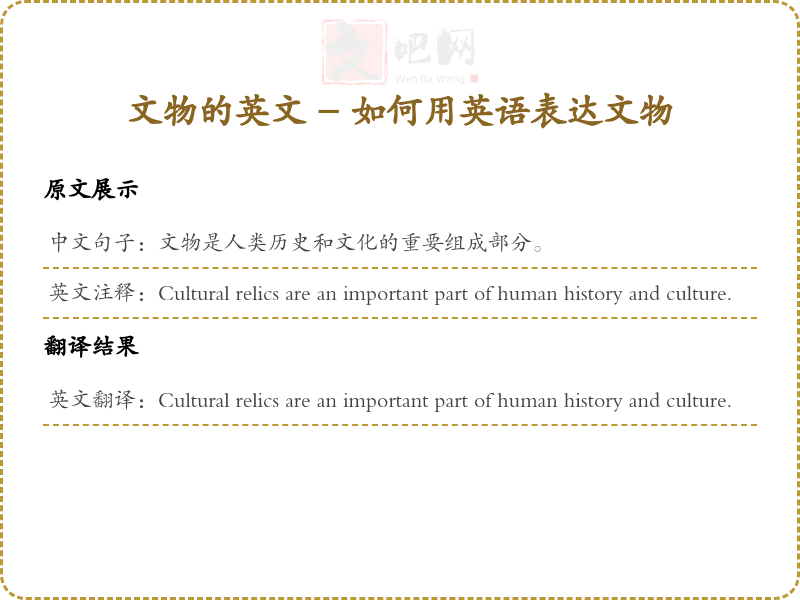 文吧网
Wen Ba Wang

文物的英文 – 如何用英语表达文物

原文展示

中文句子：文物是人类历史和文化的重要组成部分。

英文注释：Cultural relics are an important part of human history and culture.

翻译结果

英文翻译：Cultural relics are an important part of human history and culture.